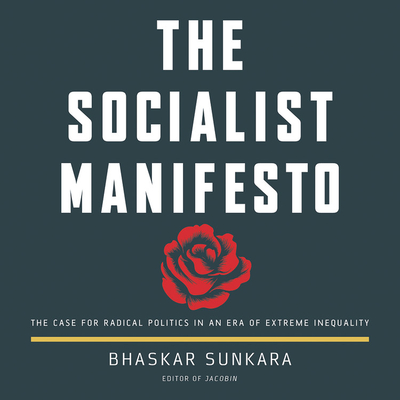 THE SOCIALIST MANIFESTO

THE CASE FOR RADICAL POLITICS IN AN ERA OF EXTREME INEQUALITY

BHASKAR SUNKARA

EDITOR OF JACOBIN